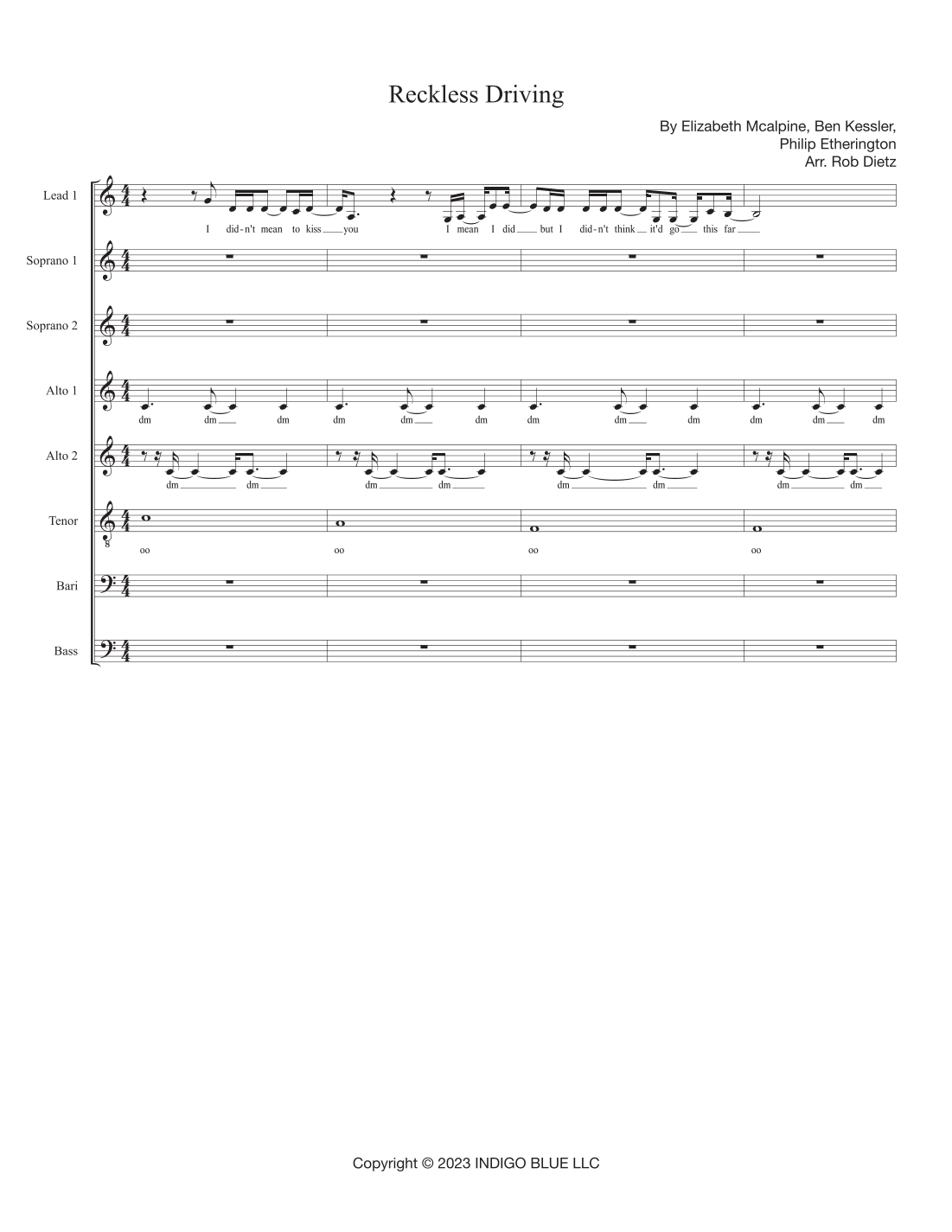 Reckless Driving

By Elizabeth Mcalpine, Ben Kessler,
Philip Etherington
Arr. Rob Dietz

Lead 1
I did-n't mean to kiss you I mean I did but I did-n't think it'd go this far

Soprano 1

Soprano 2

Alto 1
dm dm dm dm dm dm dm dm dm dm dm dm

Alto 2
dm dm dm dm dm dm dm dm

Tenor
oo oo oo oo

Bari

Bass

Copyright © 2023 INDIGO BLUE LLC